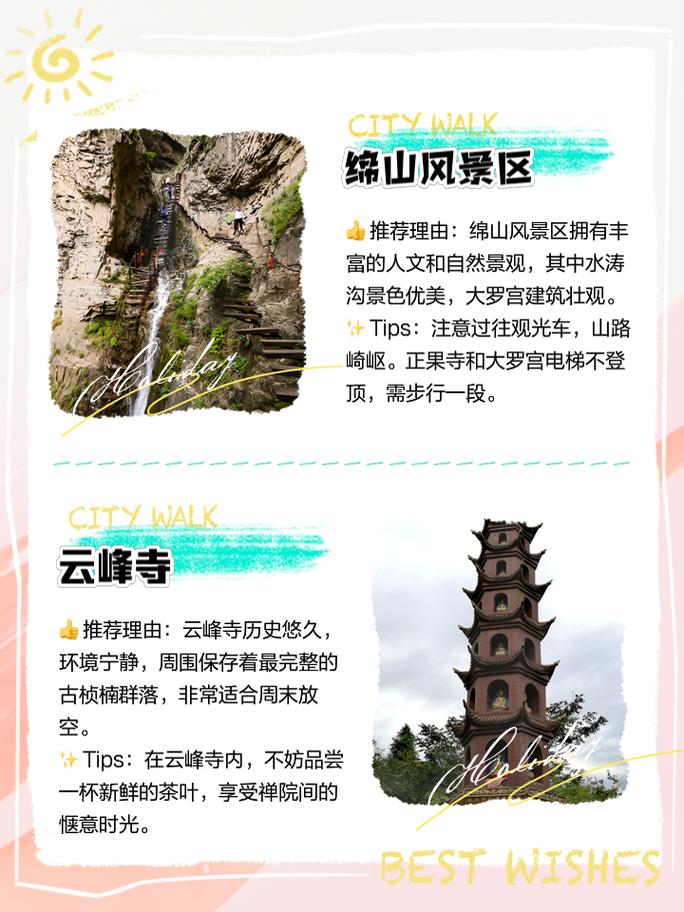 CITY WALK
绵山风景区

👍推荐理由：绵山风景区拥有丰富的人文和自然景观，其中水涛沟景色优美，大罗宫建筑壮观。
✨Tips：注意过往观光车，山路崎岖。正果寺和大罗宫电梯不登顶，需步行一段。

Holiday

CITY WALK
云峰寺

👍推荐理由：云峰寺历史悠久，环境宁静，周围保存着最完整的古桢楠群落，非常适合周末放空。
✨Tips：在云峰寺内，不妨品尝一杯新鲜的茶叶，享受禅院间的惬意时光。

Holiday

BEST WISHES